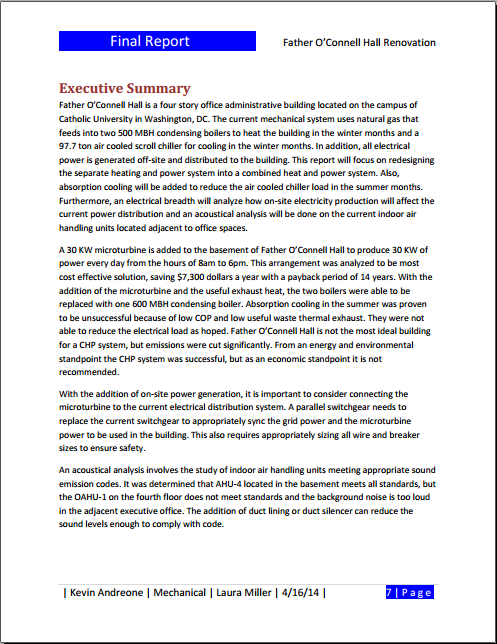 Final Report

Father O'Connell Hall Renovation

Executive Summary

Father O'Connell Hall is a four story office administrative building located on the campus of Catholic University in Washington, DC. The current mechanical system uses natural gas that feeds into two 500 MBH condensing boilers to heat the building in the winter months and a 97.7 ton air cooled scroll chiller for cooling in the winter months. In addition, all electrical power is generated off-site and distributed to the building. This report will focus on redesigning the separate heating and power system into a combined heat and power system. Also, absorption cooling will be added to reduce the air cooled chiller load in the summer months. Furthermore, an electrical breadth will analyze how on-site electricity production will affect the current power distribution and an acoustical analysis will be done on the current indoor air handling units located adjacent to office spaces.

A 30 KW microturbine is added to the basement of Father O'Connell Hall to produce 30 KW of power every day from the hours of 8am to 6pm. This arrangement was analyzed to be most cost effective solution, saving $7,300 dollars a year with a payback period of 14 years. With the addition of the microturbine and the useful exhaust heat, the two boilers were able to be replaced with one 600 MBH condensing boiler. Absorption cooling in the summer was proven to be unsuccessful because of low COP and low useful waste thermal exhaust. They were not able to reduce the electrical load as hoped. Father O'Connell Hall is not the most ideal building for a CHP system, but emissions were cut significantly. From an energy and environmental standpoint the CHP system was successful, but as an economic standpoint it is not recommended.

With the addition of on-site power generation, it is important to consider connecting the microturbine to the current electrical distribution system. A parallel switchgear needs to replace the current switchgear to appropriately sync the grid power and the microturbine power to be used in the building. This also requires appropriately sizing all wire and breaker sizes to ensure safety.

An acoustical analysis involves the study of indoor air handling units meeting appropriate sound emission codes. It was determined that AHU-4 located in the basement meets all standards, but the OAHU-1 on the fourth floor does not meet standards and the background noise is too loud in the adjacent executive office. The addition of duct lining or duct silencer can reduce the sound levels enough to comply with code.

| Kevin Andreone | Mechanical | Laura Miller | 4/16/14 |

7 | Page